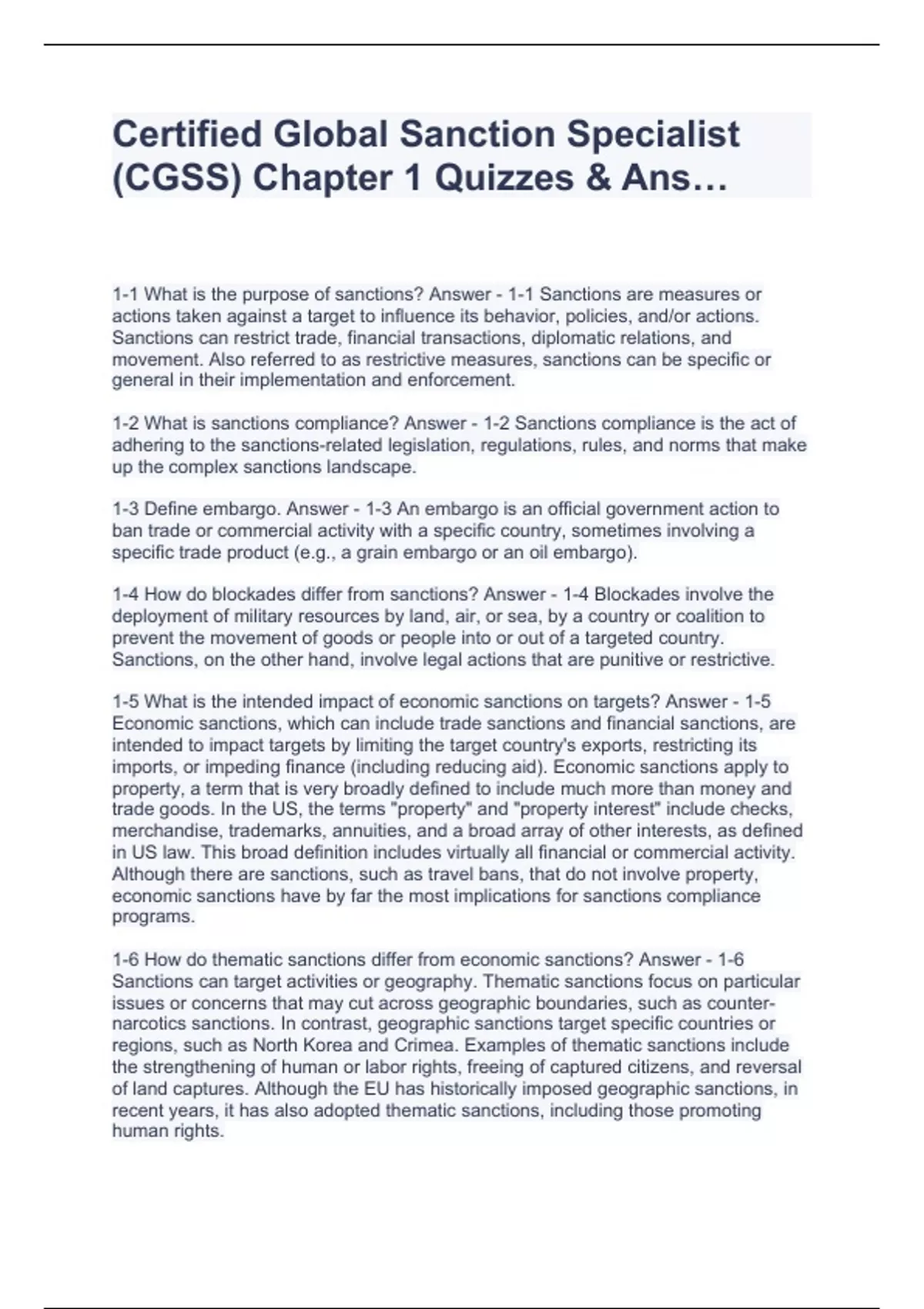 Certified Global Sanction Specialist (CGSS) Chapter 1 Quizzes & Ans…

1-1 What is the purpose of sanctions? Answer - 1-1 Sanctions are measures or actions taken against a target to influence its behavior, policies, and/or actions. Sanctions can restrict trade, financial transactions, diplomatic relations, and movement. Also referred to as restrictive measures, sanctions can be specific or general in their implementation and enforcement.

1-2 What is sanctions compliance? Answer - 1-2 Sanctions compliance is the act of adhering to the sanctions-related legislation, regulations, rules, and norms that make up the complex sanctions landscape.

1-3 Define embargo. Answer - 1-3 An embargo is an official government action to ban trade or commercial activity with a specific country, sometimes involving a specific trade product (e.g., a grain embargo or an oil embargo).

1-4 How do blockades differ from sanctions? Answer - 1-4 Blockades involve the deployment of military resources by land, air, or sea, by a country or coalition to prevent the movement of goods or people into or out of a targeted country. Sanctions, on the other hand, involve legal actions that are punitive or restrictive.

1-5 What is the intended impact of economic sanctions on targets? Answer - 1-5 Economic sanctions, which can include trade sanctions and financial sanctions, are intended to impact targets by limiting the target country's exports, restricting its imports, or impeding finance (including reducing aid). Economic sanctions apply to property, a term that is very broadly defined to include much more than money and trade goods. In the US, the terms "property" and "property interest" include checks, merchandise, trademarks, annuities, and a broad array of other interests, as defined in US law. This broad definition includes virtually all financial or commercial activity. Although there are sanctions, such as travel bans, that do not involve property, economic sanctions have by far the most implications for sanctions compliance programs.

1-6 How do thematic sanctions differ from economic sanctions? Answer - 1-6 Sanctions can target activities or geography. Thematic sanctions focus on particular issues or concerns that may cut across geographic boundaries, such as counter-narcotics sanctions. In contrast, geographic sanctions target specific countries or regions, such as North Korea and Crimea. Examples of thematic sanctions include the strengthening of human or labor rights, freeing of captured citizens, and reversal of land captures. Although the EU has historically imposed geographic sanctions, in recent years, it has also adopted thematic sanctions, including those promoting human rights.